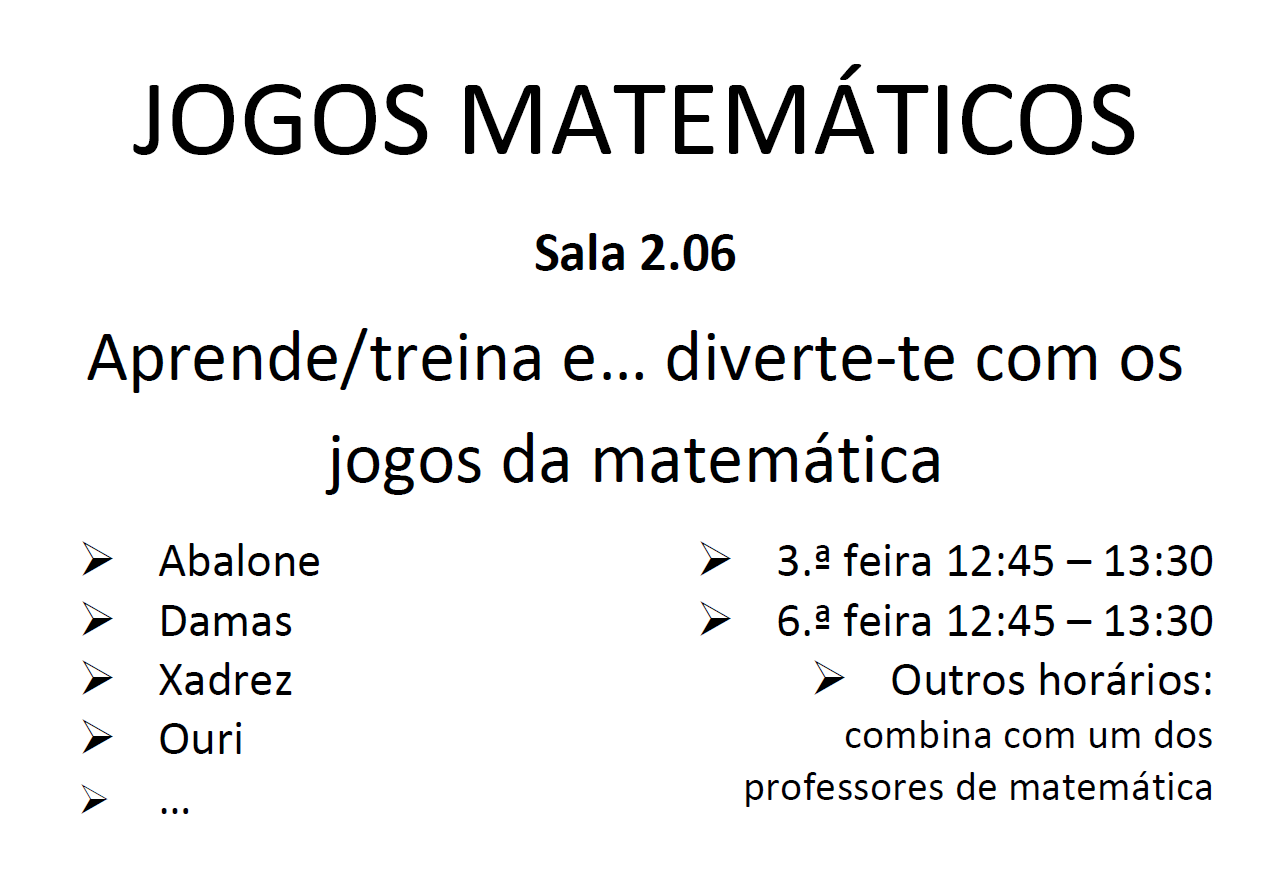 JOGOS MATEMÁTICOS

Sala 2.06

Aprende/treina e… diverte-te com os jogos da matemática

➢ Abalone
➢ Damas
➢ Xadrez
➢ Ouri
➢ …

➢ 3.ª feira 12:45 – 13:30
➢ 6.ª feira 12:45 – 13:30
➢ Outros horários: combina com um dos professores de matemática